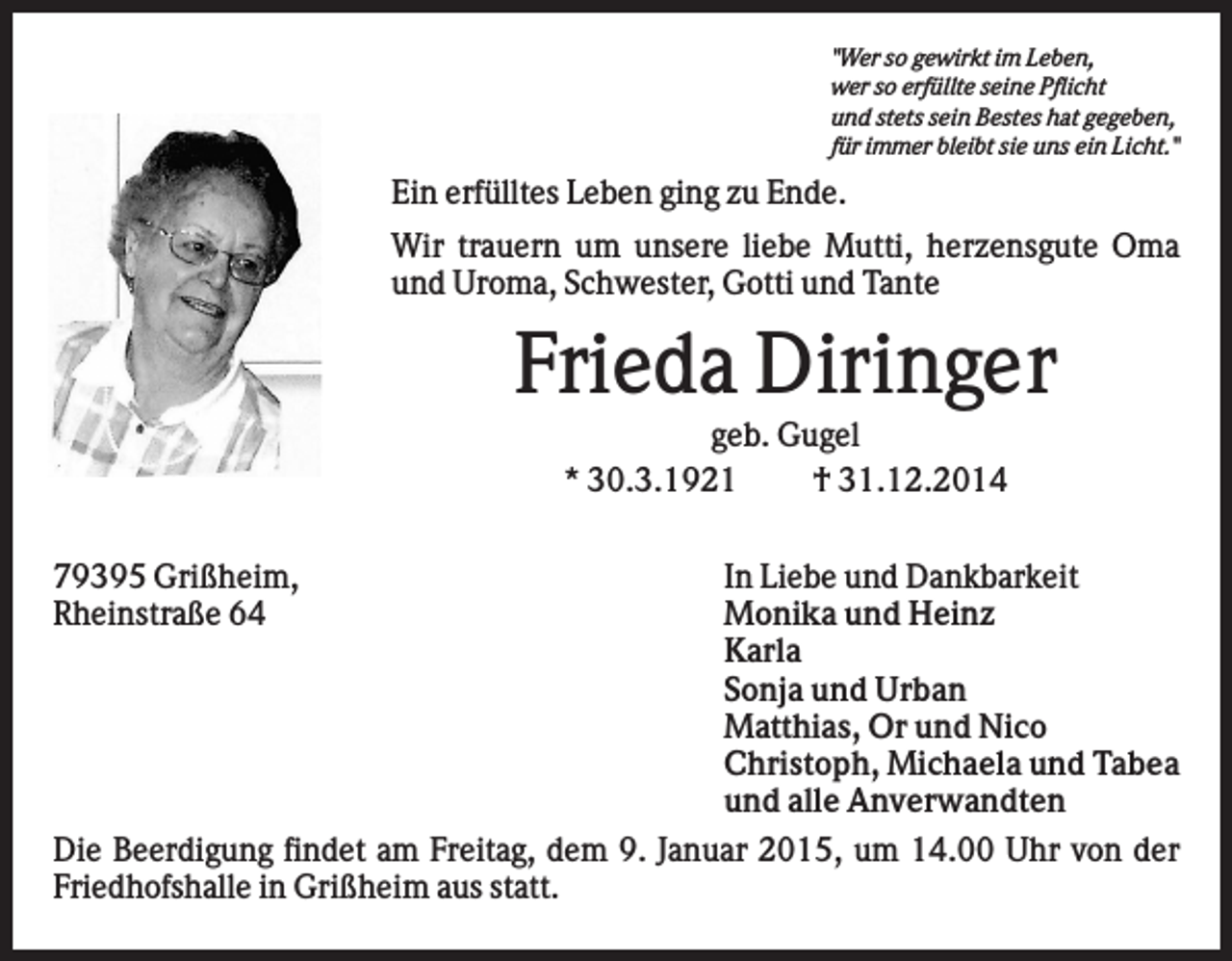 "Wer so gewirkt im Leben,
wer so erfüllte seine Pflicht
und stets sein Bestes hat gegeben,
für immer bleibt sie uns ein Licht."

Ein erfülltes Leben ging zu Ende.

Wir trauern um unsere liebe Mutti, herzensgute Oma und Uroma, Schwester, Gotti und Tante

Frieda Diringer

geb. Gugel

* 30.3.1921 † 31.12.2014

79395 Grißheim,
Rheinstraße 64

In Liebe und Dankbarkeit
Monika und Heinz
Karla
Sonja und Urban
Matthias, Or und Nico
Christoph, Michaela und Tabea
und alle Anverwandten

Die Beerdigung findet am Freitag, dem 9. Januar 2015, um 14.00 Uhr von der Friedhofshalle in Grißheim aus statt.